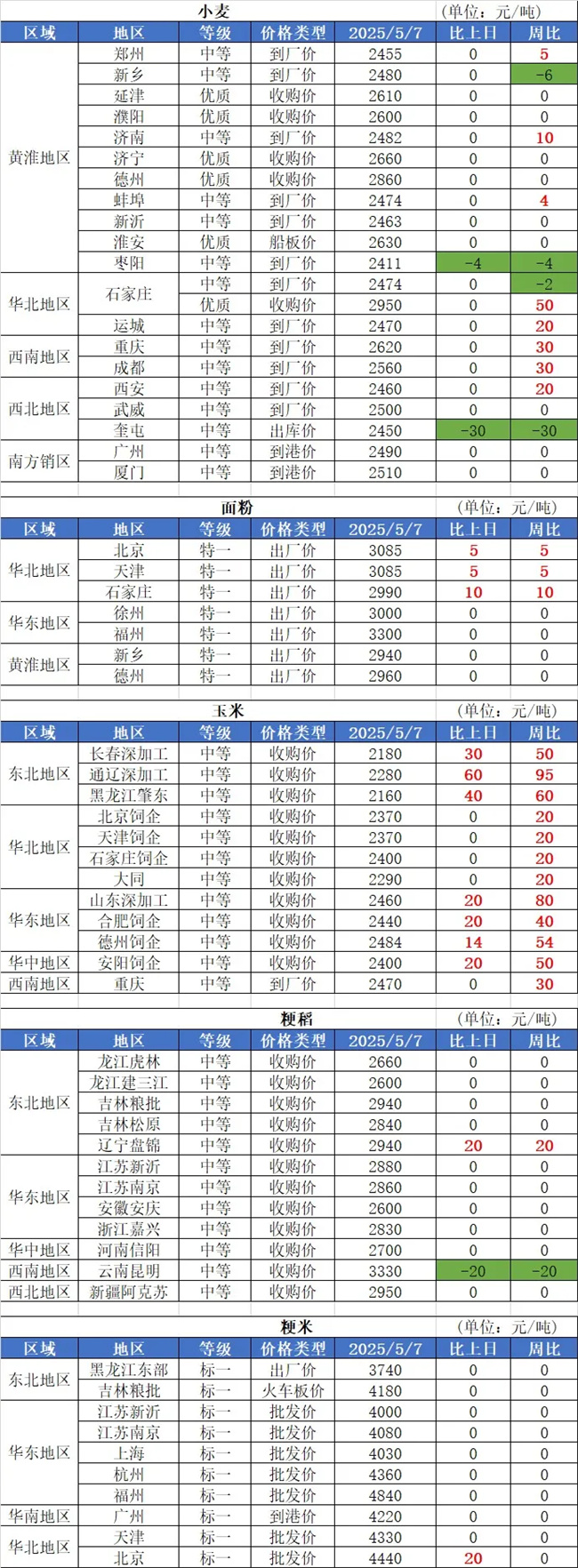 小麦 (单位：元/吨)

| 区域 | 地区 | 等级 | 价格类型 | 2025/5/7 | 比上日 | 周比 |
|---|---|---|---|---|---|---|
| 黄淮地区 | 郑州 | 中等 | 到厂价 | 2455 | 0 | 5 |
| | 新乡 | 中等 | 到厂价 | 2480 | 0 | -6 |
| | 延津 | 优质 | 收购价 | 2610 | 0 | 0 |
| | 濮阳 | 优质 | 收购价 | 2600 | 0 | 0 |
| | 济南 | 中等 | 到厂价 | 2482 | 0 | 10 |
| | 济宁 | 优质 | 收购价 | 2660 | 0 | 0 |
| | 德州 | 优质 | 收购价 | 2860 | 0 | 0 |
| | 蚌埠 | 中等 | 到厂价 | 2474 | 0 | 4 |
| | 新沂 | 中等 | 到厂价 | 2463 | 0 | 0 |
| | 淮安 | 优质 | 船板价 | 2630 | 0 | 0 |
| | 枣阳 | 中等 | 到厂价 | 2411 | -4 | -4 |
| 华北地区 | 石家庄 | 中等 | 到厂价 | 2474 | 0 | -2 |
| | | 优质 | 收购价 | 2950 | 0 | 50 |
| | 运城 | 中等 | 到厂价 | 2470 | 0 | 20 |
| 西南地区 | 重庆 | 中等 | 到厂价 | 2620 | 0 | 30 |
| | 成都 | 中等 | 到厂价 | 2560 | 0 | 30 |
| 西北地区 | 西安 | 中等 | 到厂价 | 2460 | 0 | 20 |
| | 武威 | 中等 | 到厂价 | 2500 | 0 | 0 |
| | 奎屯 | 中等 | 出库价 | 2450 | -30 | -30 |
| 南方销区 | 广州 | 中等 | 到港价 | 2490 | 0 | 0 |
| | 厦门 | 中等 | 到港价 | 2510 | 0 | 0 |

面粉 (单位：元/吨)

| 区域 | 地区 | 等级 | 价格类型 | 2025/5/7 | 比上日 | 周比 |
|---|---|---|---|---|---|---|
| 华北地区 | 北京 | 特一 | 出厂价 | 3085 | 5 | 5 |
| | 天津 | 特一 | 出厂价 | 3085 | 5 | 5 |
| | 石家庄 | 特一 | 出厂价 | 2990 | 10 | 10 |
| 华东地区 | 徐州 | 特一 | 出厂价 | 3000 | 0 | 0 |
| | 福州 | 特一 | 出厂价 | 3300 | 0 | 0 |
| 黄淮地区 | 新乡 | 特一 | 出厂价 | 2940 | 0 | 0 |
| | 德州 | 特一 | 出厂价 | 2960 | 0 | 0 |

玉米 (单位：元/吨)

| 区域 | 地区 | 等级 | 价格类型 | 2025/5/7 | 比上日 | 周比 |
|---|---|---|---|---|---|---|
| 东北地区 | 长春深加工 | 中等 | 收购价 | 2180 | 30 | 50 |
| | 通辽深加工 | 中等 | 收购价 | 2280 | 60 | 95 |
| | 黑龙江肇东 | 中等 | 收购价 | 2160 | 40 | 60 |
| 华北地区 | 北京饲企 | 中等 | 收购价 | 2370 | 0 | 20 |
| | 天津饲企 | 中等 | 收购价 | 2370 | 0 | 20 |
| | 石家庄饲企 | 中等 | 收购价 | 2400 | 0 | 20 |
| | 大同 | 中等 | 收购价 | 2290 | 0 | 20 |
| 华东地区 | 山东深加工 | 中等 | 收购价 | 2460 | 20 | 80 |
| | 合肥饲企 | 中等 | 收购价 | 2440 | 20 | 40 |
| | 德州饲企 | 中等 | 收购价 | 2484 | 14 | 54 |
| 华中地区 | 安阳饲企 | 中等 | 收购价 | 2400 | 20 | 50 |
| 西南地区 | 重庆 | 中等 | 到厂价 | 2470 | 0 | 30 |

粳稻 (单位：元/吨)

| 区域 | 地区 | 等级 | 价格类型 | 2025/5/7 | 比上日 | 周比 |
|---|---|---|---|---|---|---|
| 东北地区 | 龙江虎林 | 中等 | 收购价 | 2660 | 0 | 0 |
| | 龙江建三江 | 中等 | 收购价 | 2600 | 0 | 0 |
| | 吉林粮批 | 中等 | 收购价 | 2940 | 0 | 0 |
| | 吉林松原 | 中等 | 收购价 | 2840 | 0 | 0 |
| | 辽宁盘锦 | 中等 | 收购价 | 2940 | 20 | 20 |
| 华东地区 | 江苏新沂 | 中等 | 收购价 | 2880 | 0 | 0 |
| | 江苏南京 | 中等 | 收购价 | 2860 | 0 | 0 |
| | 安徽安庆 | 中等 | 收购价 | 2600 | 0 | 0 |
| | 浙江嘉兴 | 中等 | 收购价 | 2830 | 0 | 0 |
| 华中地区 | 河南信阳 | 中等 | 收购价 | 2700 | 0 | 0 |
| 西南地区 | 云南昆明 | 中等 | 收购价 | 3330 | -20 | -20 |
| 西北地区 | 新疆阿克苏 | 中等 | 收购价 | 2950 | 0 | 0 |

粳米 (单位：元/吨)

| 区域 | 地区 | 等级 | 价格类型 | 2025/5/7 | 比上日 | 周比 |
|---|---|---|---|---|---|---|
| 东北地区 | 黑龙江东部 | 标一 | 出厂价 | 3740 | 0 | 0 |
| | 吉林粮批 | 标一 | 火车板价 | 4180 | 0 | 0 |
| 华东地区 | 江苏新沂 | 标一 | 批发价 | 4000 | 0 | 0 |
| | 江苏南京 | 标一 | 批发价 | 4080 | 0 | 0 |
| | 上海 | 标一 | 批发价 | 4030 | 0 | 0 |
| | 杭州 | 标一 | 批发价 | 4360 | 0 | 0 |
| | 福州 | 标一 | 批发价 | 4840 | 0 | 0 |
| 华南地区 | 广州 | 标一 | 到港价 | 4220 | 0 | 0 |
| 华北地区 | 天津 | 标一 | 批发价 | 4330 | 0 | 0 |
| | 北京 | 标一 | 批发价 | 4440 | 20 | 0 |